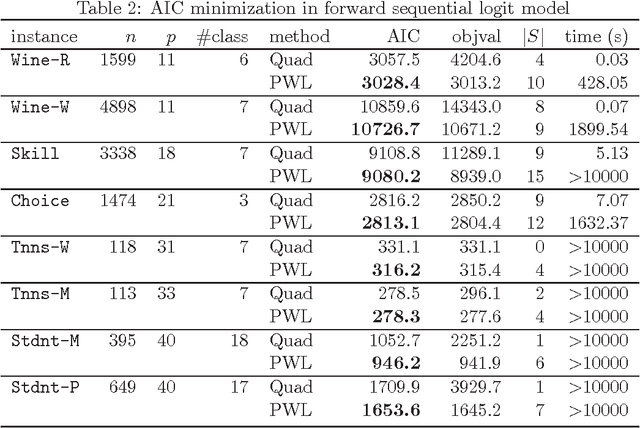 Table 2: AIC minimization in forward sequential logit model

| instance | $n$ | $p$ | #class | method | AIC | objval | $\|S\|$ | time (s) |
|---|---|---|---|---|---|---|---|---|
| Wine-R | 1599 | 11 | 6 | Quad | 3057.5 | 4204.6 | 4 | 0.03 |
| | | | | PWL | **3028.4** | 3013.2 | 10 | 428.05 |
| Wine-W | 4898 | 11 | 7 | Quad | 10859.6 | 14343.0 | 8 | 0.07 |
| | | | | PWL | **10726.7** | 10671.2 | 9 | 1899.54 |
| Skill | 3338 | 18 | 7 | Quad | 9108.8 | 11289.1 | 9 | 5.13 |
| | | | | PWL | **9080.2** | 8939.0 | 15 | >10000 |
| Choice | 1474 | 21 | 3 | Quad | 2816.2 | 2850.2 | 9 | 7.07 |
| | | | | PWL | **2813.1** | 2804.4 | 12 | 1632.37 |
| Tnns-W | 118 | 31 | 7 | Quad | 331.1 | 331.1 | 0 | >10000 |
| | | | | PWL | **316.2** | 315.4 | 4 | >10000 |
| Tnns-M | 113 | 33 | 7 | Quad | 278.5 | 296.1 | 2 | >10000 |
| | | | | PWL | **278.3** | 277.6 | 4 | >10000 |
| Stdnt-M | 395 | 40 | 18 | Quad | 1052.7 | 2251.2 | 1 | >10000 |
| | | | | PWL | **946.2** | 941.9 | 6 | >10000 |
| Stdnt-P | 649 | 40 | 17 | Quad | 1709.9 | 3929.7 | 1 | >10000 |
| | | | | PWL | **1653.6** | 1645.2 | 7 | >10000 |